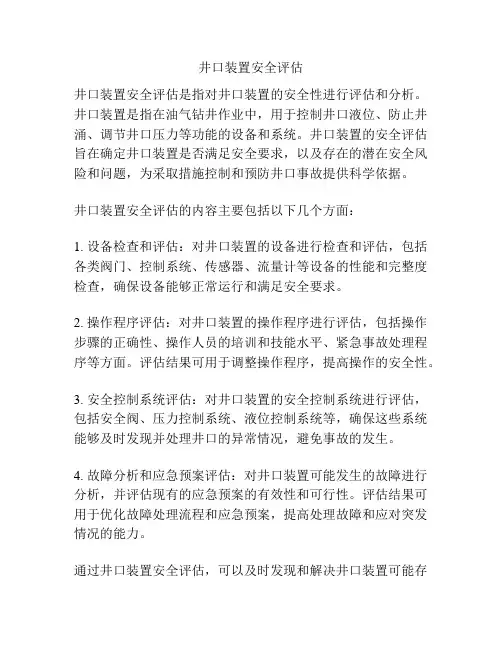 井口装置安全评估

井口装置安全评估是指对井口装置的安全性进行评估和分析。井口装置是指在油气钻井作业中，用于控制井口液位、防止井涌、调节井口压力等功能的设备和系统。井口装置的安全评估旨在确定井口装置是否满足安全要求，以及存在的潜在安全风险和问题，为采取措施控制和预防井口事故提供科学依据。

井口装置安全评估的内容主要包括以下几个方面：

1. 设备检查和评估：对井口装置的设备进行检查和评估，包括各类阀门、控制系统、传感器、流量计等设备的性能和完整度检查，确保设备能够正常运行和满足安全要求。

2. 操作程序评估：对井口装置的操作程序进行评估，包括操作步骤的正确性、操作人员的培训和技能水平、紧急事故处理程序等方面。评估结果可用于调整操作程序，提高操作的安全性。

3. 安全控制系统评估：对井口装置的安全控制系统进行评估，包括安全阀、压力控制系统、液位控制系统等，确保这些系统能够及时发现并处理井口的异常情况，避免事故的发生。

4. 故障分析和应急预案评估：对井口装置可能发生的故障进行分析，并评估现有的应急预案的有效性和可行性。评估结果可用于优化故障处理流程和应急预案，提高处理故障和应对突发情况的能力。

通过井口装置安全评估，可以及时发现和解决井口装置可能存